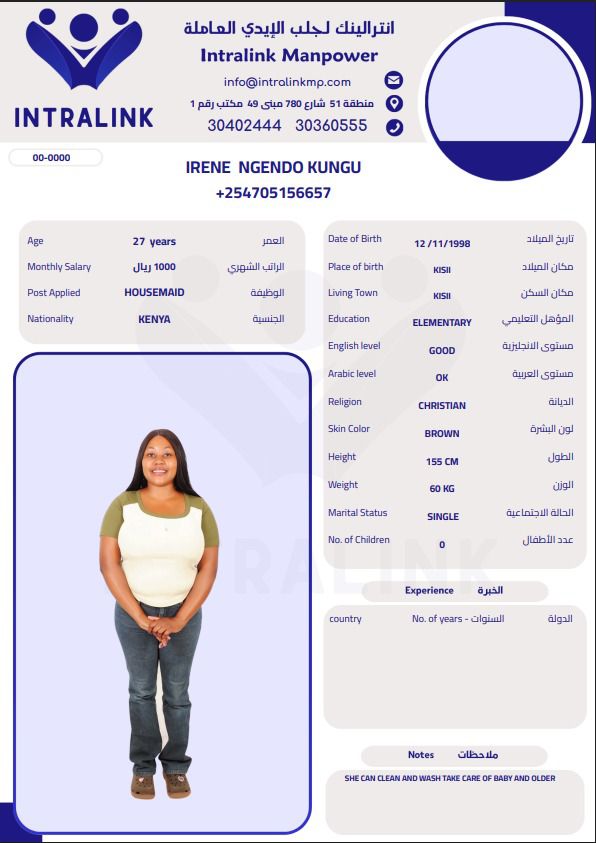 INTRALINK

انترالينك لجلب الإيدي العاملة
Intralink Manpower
info@intralinkmp.com
منطقة 51 شارع 780 مبنى 49 مكتب رقم 1
30402444 30360555

00-0000

IRENE NGENDO KUNGU
+254705156657

| Age | 27 years | العمر |
|---|---|---|
| Monthly Salary | 1000 ريال | الراتب الشهري |
| Post Applied | HOUSEMAID | الوظيفة |
| Nationality | KENYA | الجنسية |

| Date of Birth | 12 /11/1998 | تاريخ الميلاد |
|---|---|---|
| Place of birth | KISII | مكان الميلاد |
| Living Town | KISII | مكان السكن |
| Education | ELEMENTARY | المؤهل التعليمي |
| English level | GOOD | مستوى الانجليزية |
| Arabic level | OK | مستوى العربية |
| Religion | CHRISTIAN | الديانة |
| Skin Color | BROWN | لون البشرة |
| Height | 155 CM | الطول |
| Weight | 60 KG | الوزن |
| Marital Status | SINGLE | الحالة الاجتماعية |
| No. of Children | 0 | عدد الأطفال |

Experience الخبرة

| country | No. of years - السنوات | الدولة |
|---|---|---|

Notes ملاحظات

SHE CAN CLEAN AND WASH TAKE CARE OF BABY AND OLDER

INTRALINK